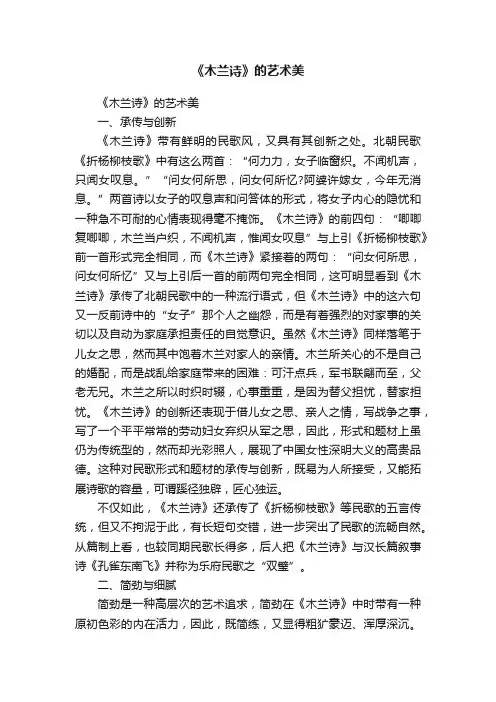 《木兰诗》的艺术美

《木兰诗》的艺术美

一、承传与创新

《木兰诗》带有鲜明的民歌风，又具有其创新之处。北朝民歌《折杨柳枝歌》中有这么两首：“何力力，女子临窗织。不闻机声，只闻女叹息。”“问女何所思，问女何所忆?阿婆许嫁女，今年无消息。”两首诗以女子的叹息声和问答体的形式，将女子内心的隐忧和一种急不可耐的心情表现得毫不掩饰。《木兰诗》的前四句：“唧唧复唧唧，木兰当户织，不闻机声，惟闻女叹息”与上引《折杨柳枝歌》前一首形式完全相同，而《木兰诗》紧接着的两句：“问女何所思，问女何所忆”又与上引后一首的前两句完全相同，这可明显看到《木兰诗》承传了北朝民歌中的一种流行语式，但《木兰诗》中的这六句又一反前诗中的“女子”那个人之幽怨，而是有着强烈的对家事的关切以及自动为家庭承担责任的自觉意识。虽然《木兰诗》同样落笔于儿女之思，然而其中饱着木兰对家人的亲情。木兰所关心的不是自己的婚配，而是战乱给家庭带来的困难：可汗点兵，军书联翩而至，父老无兄。木兰之所以时织时辍，心事重重，是因为替父担忧，替家担忧。《木兰诗》的创新还表现于借儿女之思、亲人之情，写战争之事，写了一个平平常常的劳动妇女弃织从军之思，因此，形式和题材上虽仍为传统型的，然而却光彩照人，展现了中国女性深明大义的高贵品德。这种对民歌形式和题材的承传与创新，既易为人所接受，又能拓展诗歌的容量，可谓蹊径独辟，匠心独运。

不仅如此，《木兰诗》还承传了《折杨柳枝歌》等民歌的五言传统，但又不拘泥于此，有长短句交错，进一步突出了民歌的流畅自然。从篇制上看，也较同期民歌长得多，后人把《木兰诗》与汉长篇叙事诗《孔雀东南飞》并称为乐府民歌之“双璧”。

二、简劲与细腻

简劲是一种高层次的艺术追求，简劲在《木兰诗》中时带有一种原初色彩的内在活力，因此，既简练，又显得粗犷豪迈、浑厚深沉。